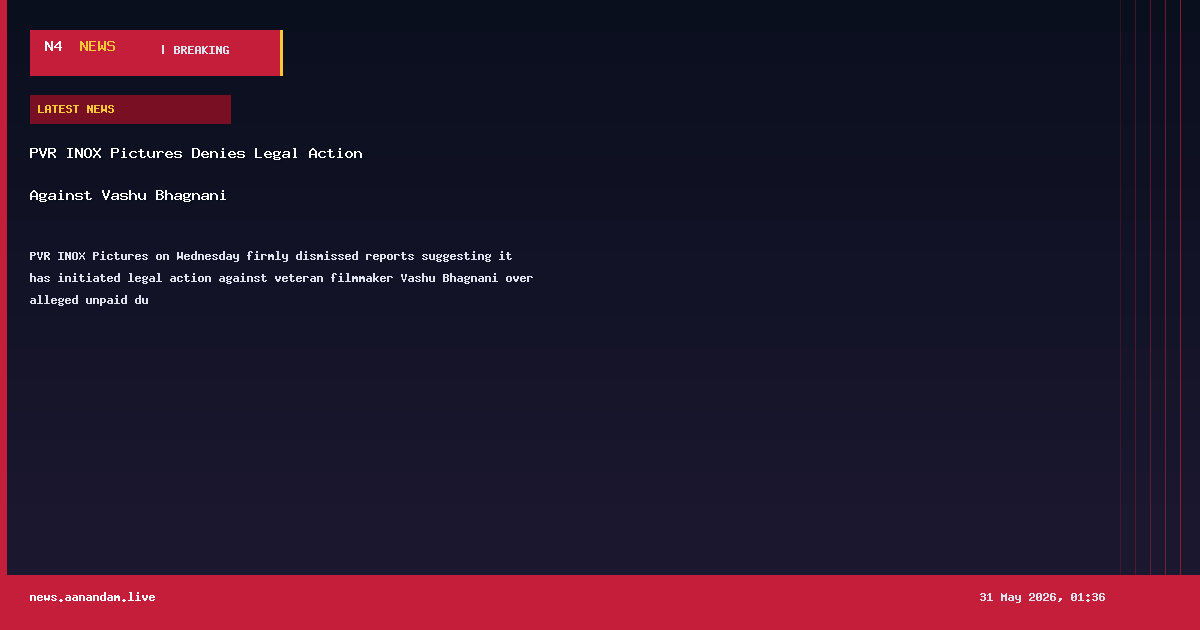 N4 NEWS | BREAKING

LATEST NEWS

PVR INOX Pictures Denies Legal Action Against Vashu Bhagnani

PVR INOX Pictures on Wednesday firmly dismissed reports suggesting it has initiated legal action against veteran filmmaker Vashu Bhagnani over alleged unpaid du

news.aanandam.live

31 May 2026, 01:36